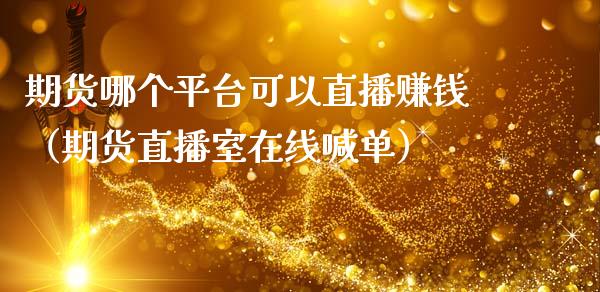 期货哪个平台可以直播赚钱（期货直播室在线喊单）